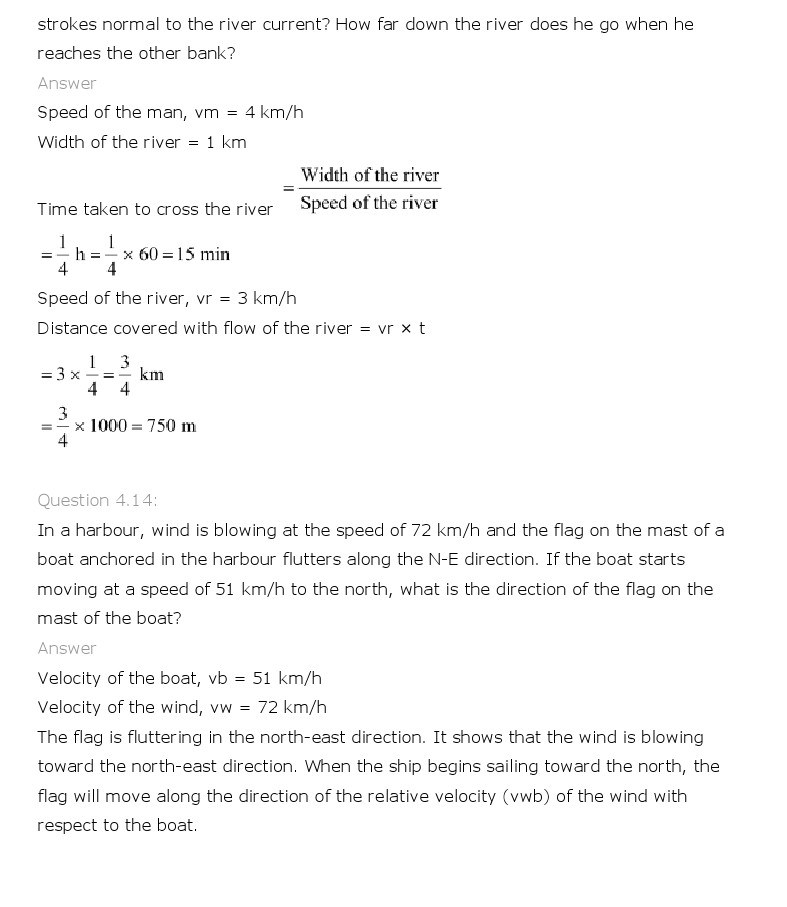 strokes normal to the river current? How far down the river does he go when he reaches the other bank?

Answer

Speed of the man, vm = 4 km/h

Width of the river = 1 km

Time taken to cross the river $= \frac{\text{Width of the river}}{\text{Speed of the river}}$

$= \frac{1}{4} \text{ h} = \frac{1}{4} \times 60 = 15 \text{ min}$

Speed of the river, vr = 3 km/h

Distance covered with flow of the river = vr × t

$= 3 \times \frac{1}{4} = \frac{3}{4} \text{ km}$

$= \frac{3}{4} \times 1000 = 750 \text{ m}$

Question 4.14:

In a harbour, wind is blowing at the speed of 72 km/h and the flag on the mast of a boat anchored in the harbour flutters along the N-E direction. If the boat starts moving at a speed of 51 km/h to the north, what is the direction of the flag on the mast of the boat?

Answer

Velocity of the boat, vb = 51 km/h

Velocity of the wind, vw = 72 km/h

The flag is fluttering in the north-east direction. It shows that the wind is blowing toward the north-east direction. When the ship begins sailing toward the north, the flag will move along the direction of the relative velocity (vwb) of the wind with respect to the boat.